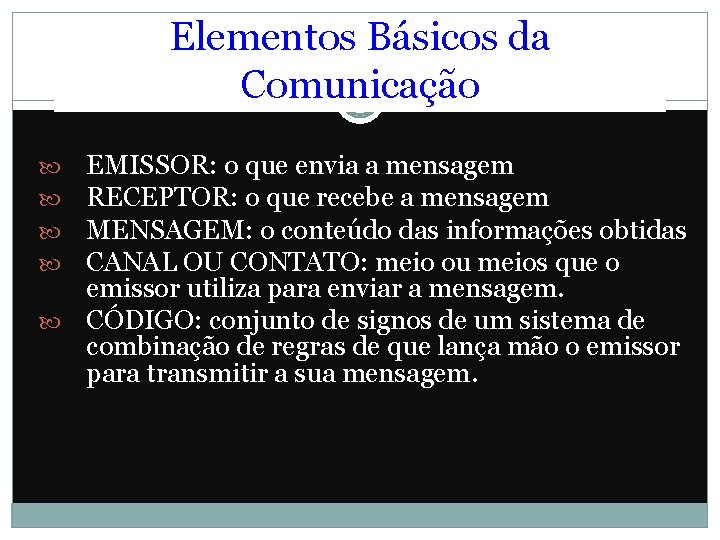 Elementos Básicos da Comunicação

EMISSOR: o que envia a mensagem
RECEPTOR: o que recebe a mensagem
MENSAGEM: o conteúdo das informações obtidas
CANAL OU CONTATO: meio ou meios que o emissor utiliza para enviar a mensagem.
CÓDIGO: conjunto de signos de um sistema de combinação de regras de que lança mão o emissor para transmitir a sua mensagem.